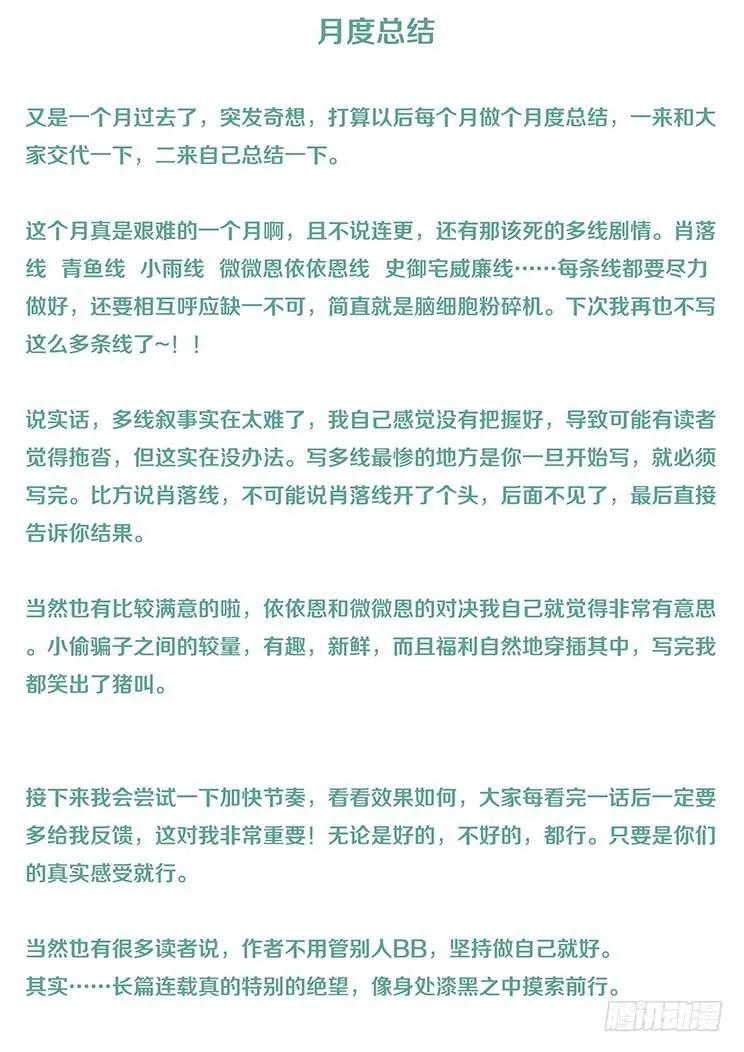 月度总结

又是一个月过去了，突发奇想，打算以后每个月做个月度总结，一来和大家交代一下，二来自己总结一下。

这个月真是艰难的一个月啊，且不说连更，还有那该死的多线剧情。肖落线 青鱼线 小雨线 微微恩依依恩线 史御宅威廉线……每条线都要尽力做好，还要相互呼应缺一不可，简直就是脑细胞粉碎机。下次我再也不写这么多条线了~！！

说实话，多线叙事实在太难了，我自己感觉没有把握好，导致可能有读者觉得拖沓，但这实在没办法。写多线最惨的地方是你一旦开始写，就必须写完。比方说肖落线，不可能说肖落线开了个头，后面不见了，最后直接告诉你结果。

当然也有比较满意的啦，依依恩和微微恩的对决我自己就觉得非常有意思。小偷骗子之间的较量，有趣，新鲜，而且福利自然地穿插其中，写完我都笑出了猪叫。

接下来我会尝试一下加快节奏，看看效果如何，大家每看完一话后一定要多给我反馈，这对我非常重要！无论是好的，不好的，都行。只要是你们的真实感受就行。

当然也有很多读者说，作者不用管别人BB，坚持做自己就好。
其实……长篇连载真的特别的绝望，像身处漆黑之中摸索前行。

腾讯动漫